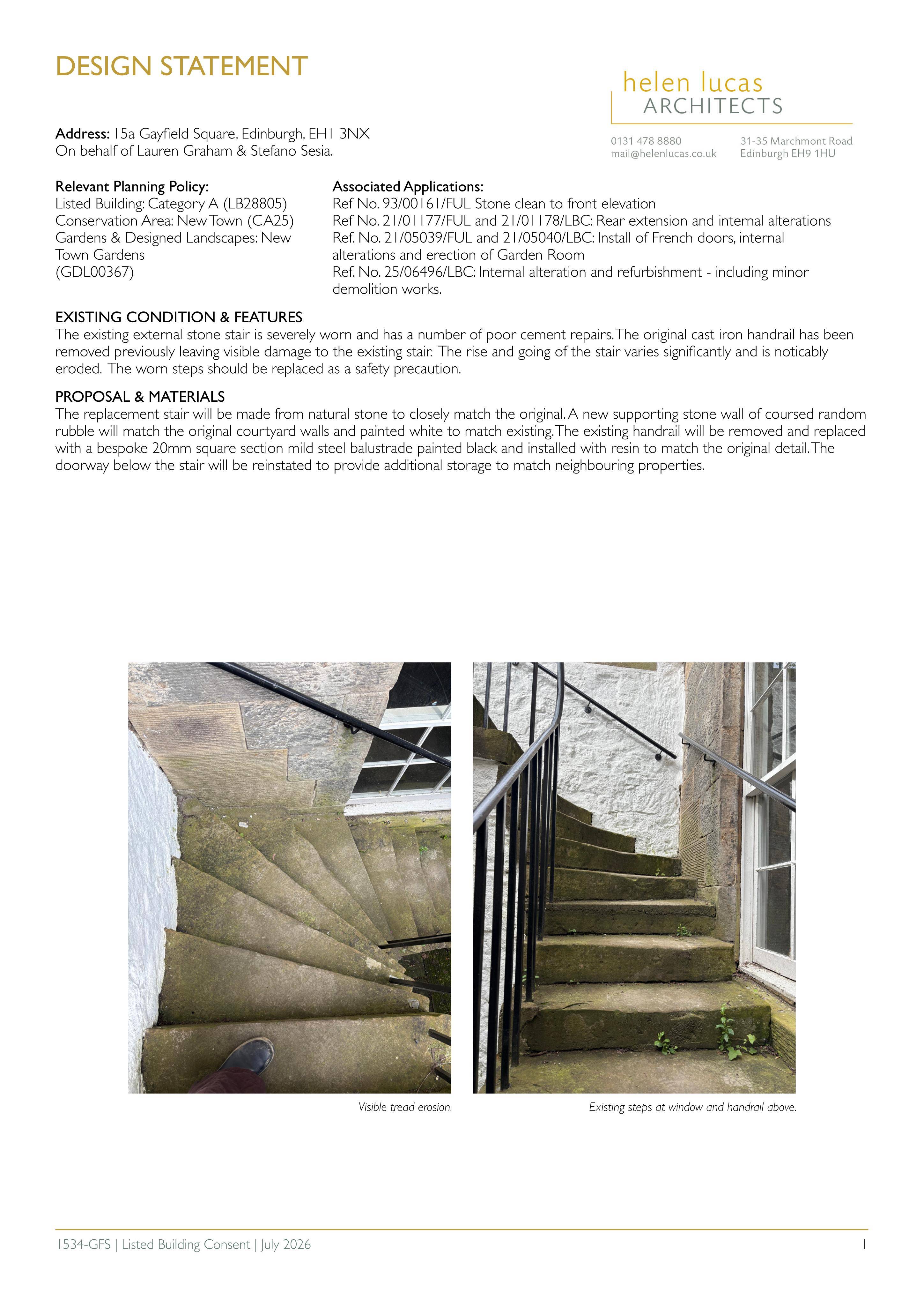 DESIGN STATEMENT

helen lucas
ARCHITECTS

0131 478 8880
mail@helenlucas.co.uk

31-35 Marchmont Road
Edinburgh EH9 1HU

Address: 15a Gayfield Square, Edinburgh, EH1 3NX
On behalf of Lauren Graham & Stefano Sesia.

Relevant Planning Policy:
Listed Building: Category A (LB28805)
Conservation Area: New Town (CA25)
Gardens & Designed Landscapes: New Town Gardens
(GDL00367)

Associated Applications:
Ref No. 93/00161/FUL Stone clean to front elevation
Ref No. 21/01177/FUL and 21/01178/LBC: Rear extension and internal alterations
Ref. No. 21/05039/FUL and 21/05040/LBC: Install of French doors, internal alterations and erection of Garden Room
Ref. No. 25/06496/LBC: Internal alteration and refurbishment - including minor demolition works.

EXISTING CONDITION & FEATURES
The existing external stone stair is severely worn and has a number of poor cement repairs. The original cast iron handrail has been removed previously leaving visible damage to the existing stair. The rise and going of the stair varies significantly and is noticably eroded. The worn steps should be replaced as a safety precaution.

PROPOSAL & MATERIALS
The replacement stair will be made from natural stone to closely match the original. A new supporting stone wall of coursed random rubble will match the original courtyard walls and painted white to match existing. The existing handrail will be removed and replaced with a bespoke 20mm square section mild steel balustrade painted black and installed with resin to match the original detail. The doorway below the stair will be reinstated to provide additional storage to match neighbouring properties.

Visible tread erosion.

Existing steps at window and handrail above.

1534-GFS | Listed Building Consent | July 2026

1